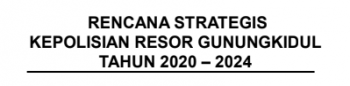 RENCANA STRATEGIS
KEPOLISIAN RESOR GUNUNGKIDUL
TAHUN 2020 – 2024